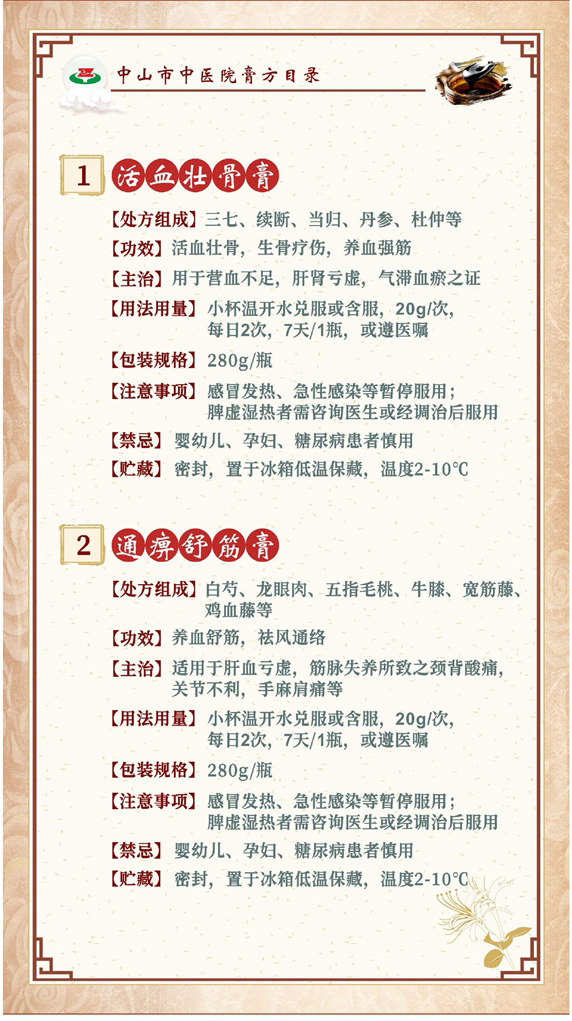 中山市中医院膏方目录

1 活血壮骨膏

【处方组成】三七、续断、当归、丹参、杜仲等
【功效】活血壮骨，生骨疗伤，养血强筋
【主治】用于营血不足，肝肾亏虚，气滞血瘀之证
【用法用量】小杯温开水兑服或含服，20g/次，每日2次，7天/1瓶，或遵医嘱
【包装规格】280g/瓶
【注意事项】感冒发热、急性感染等暂停服用；脾虚湿热者需咨询医生或经调治后服用
【禁忌】婴幼儿、孕妇、糖尿病患者慎用
【贮藏】密封，置于冰箱低温保藏，温度2-10℃

2 通痹舒筋膏

【处方组成】白芍、龙眼肉、五指毛桃、牛膝、宽筋藤、鸡血藤等
【功效】养血舒筋，祛风通络
【主治】适用于肝血亏虚，筋脉失养所致之颈背酸痛，关节不利，手麻肩痛等
【用法用量】小杯温开水兑服或含服，20g/次，每日2次，7天/1瓶，或遵医嘱
【包装规格】280g/瓶
【注意事项】感冒发热、急性感染等暂停服用；脾虚湿热者需咨询医生或经调治后服用
【禁忌】婴幼儿、孕妇、糖尿病患者慎用
【贮藏】密封，置于冰箱低温保藏，温度2-10℃